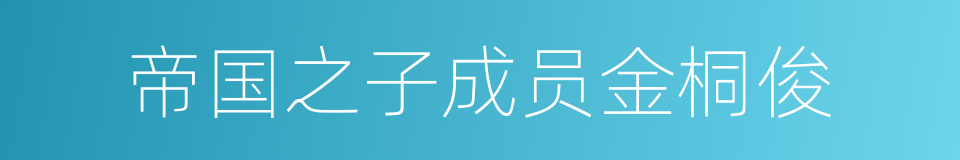 帝国之子成员金桐俊